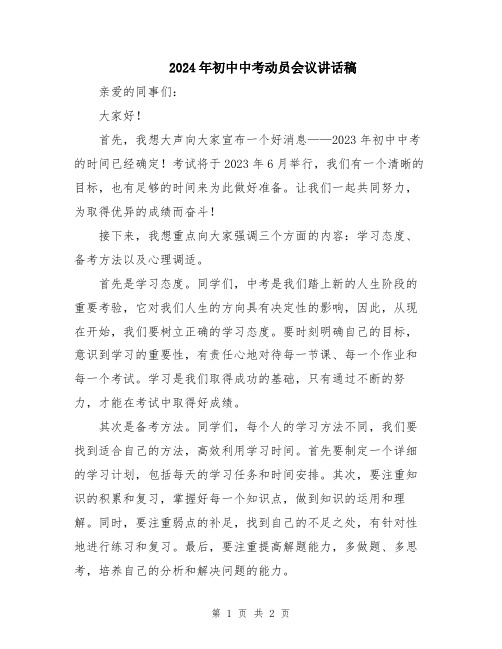 2024年初中中考动员会议讲话稿

亲爱的同事们:

大家好!

首先，我想大声向大家宣布一个好消息——2023年初中中考的时间已经确定！考试将于2023年6月举行，我们有一个清晰的目标，也有足够的时间来为此做好准备。让我们一起共同努力，为取得优异的成绩而奋斗!

接下来，我想重点向大家强调三个方面的内容：学习态度、备考方法以及心理调适。

首先是学习态度。同学们，中考是我们踏上新的人生阶段的重要考验，它对我们人生的方向具有决定性的影响，因此，从现在开始，我们要树立正确的学习态度。要时刻明确自己的目标，意识到学习的重要性，有责任心地对待每一节课、每一个作业和每一个考试。学习是我们取得成功的基础，只有通过不断的努力，才能在考试中取得好成绩。

其次是备考方法。同学们，每个人的学习方法不同，我们要找到适合自己的方法，高效利用学习时间。首先要制定一个详细的学习计划，包括每天的学习任务和时间安排。其次，要注重知识的积累和复习，掌握好每一个知识点，做到知识的运用和理解。同时，要注重弱点的补足，找到自己的不足之处，有针对性地进行练习和复习。最后，要注重提高解题能力，多做题、多思考，培养自己的分析和解决问题的能力。

第 1 页 共 2 页